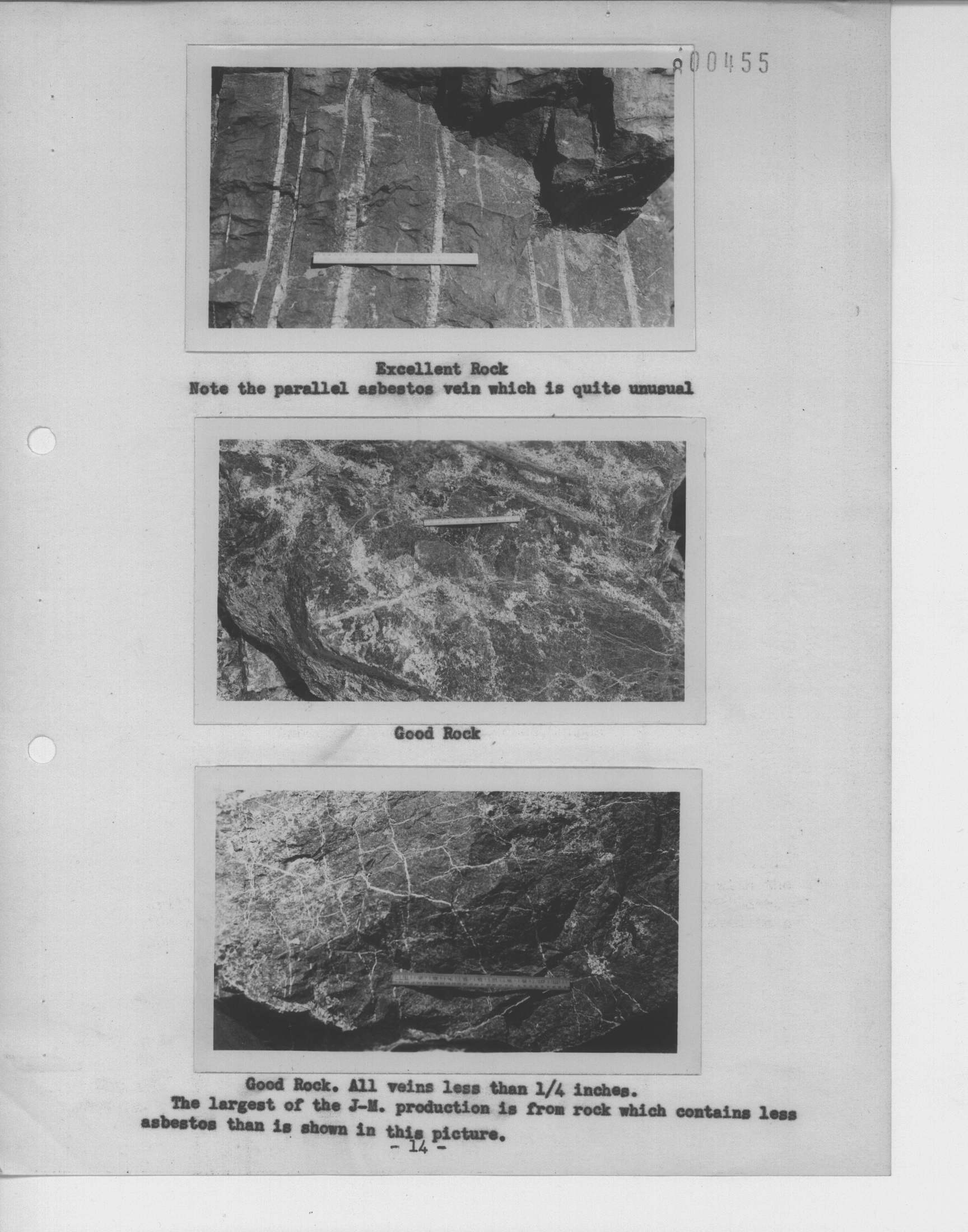 800455

Excellent Rock
Note the parallel asbestos vein which is quite unusual

Good Rock

Good Rock. All veins less than 1/4 inches.
The largest of the J-M. production is from rock which contains less asbestos than is shown in this picture.

- 14 -